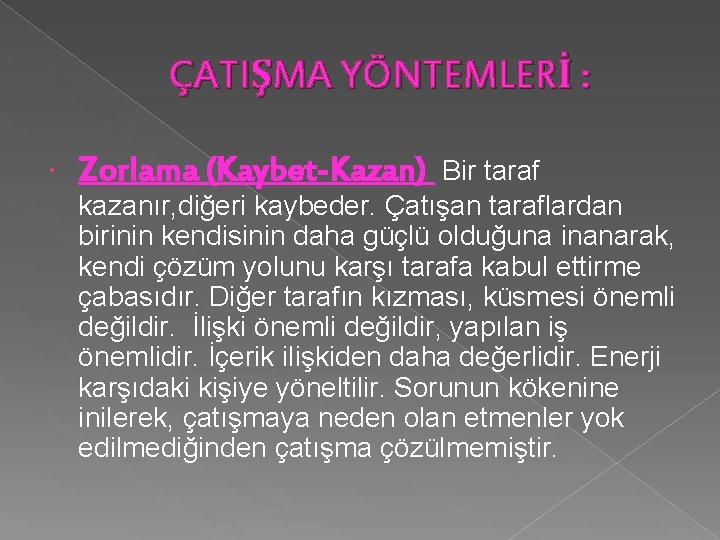 ÇATIŞMA YÖNTEMLERİ :

Zorlama (Kaybet-Kazan) Bir taraf kazanır,diğeri kaybeder. Çatışan taraflardan birinin kendisinin daha güçlü olduğuna inanarak, kendi çözüm yolunu karşı tarafa kabul ettirme çabasıdır. Diğer tarafın kızması, küsmesi önemli değildir. İlişki önemli değildir, yapılan iş önemlidir. İçerik ilişkiden daha değerlidir. Enerji karşıdaki kişiye yöneltilir. Sorunun kökenine inilerek, çatışmaya neden olan etmenler yok edilmediğinden çatışma çözülmemiştir.